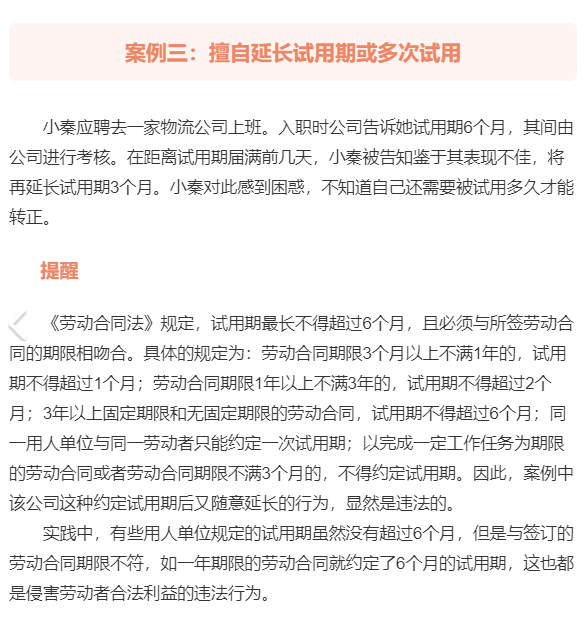 案例三：擅自延长试用期或多次试用

小秦应聘去一家物流公司上班。入职时公司告诉她试用期6个月，其间由公司进行考核。在距离试用期届满前几天，小秦被告知鉴于其表现不佳，将再延长试用期3个月。小秦对此感到困惑，不知道自己还需要被试用多久才能转正。

提醒

《劳动合同法》规定，试用期最长不得超过6个月，且必须与所签劳动合同的期限相吻合。具体的规定为：劳动合同期限3个月以上不满1年的，试用期不得超过1个月；劳动合同期限1年以上不满3年的，试用期不得超过2个月；3年以上固定期限和无固定期限的劳动合同，试用期不得超过6个月；同一用人单位与同一劳动者只能约定一次试用期；以完成一定工作任务为期限的劳动合同或者劳动合同期限不满3个月的，不得约定试用期。因此，案例中该公司这种约定试用期后又随意延长的行为，显然是违法的。

实践中，有些用人单位规定的试用期虽然没有超过6个月，但是与签订的劳动合同期限不符，如一年期限的劳动合同就约定了6个月的试用期，这也都是侵害劳动者合法利益的违法行为。